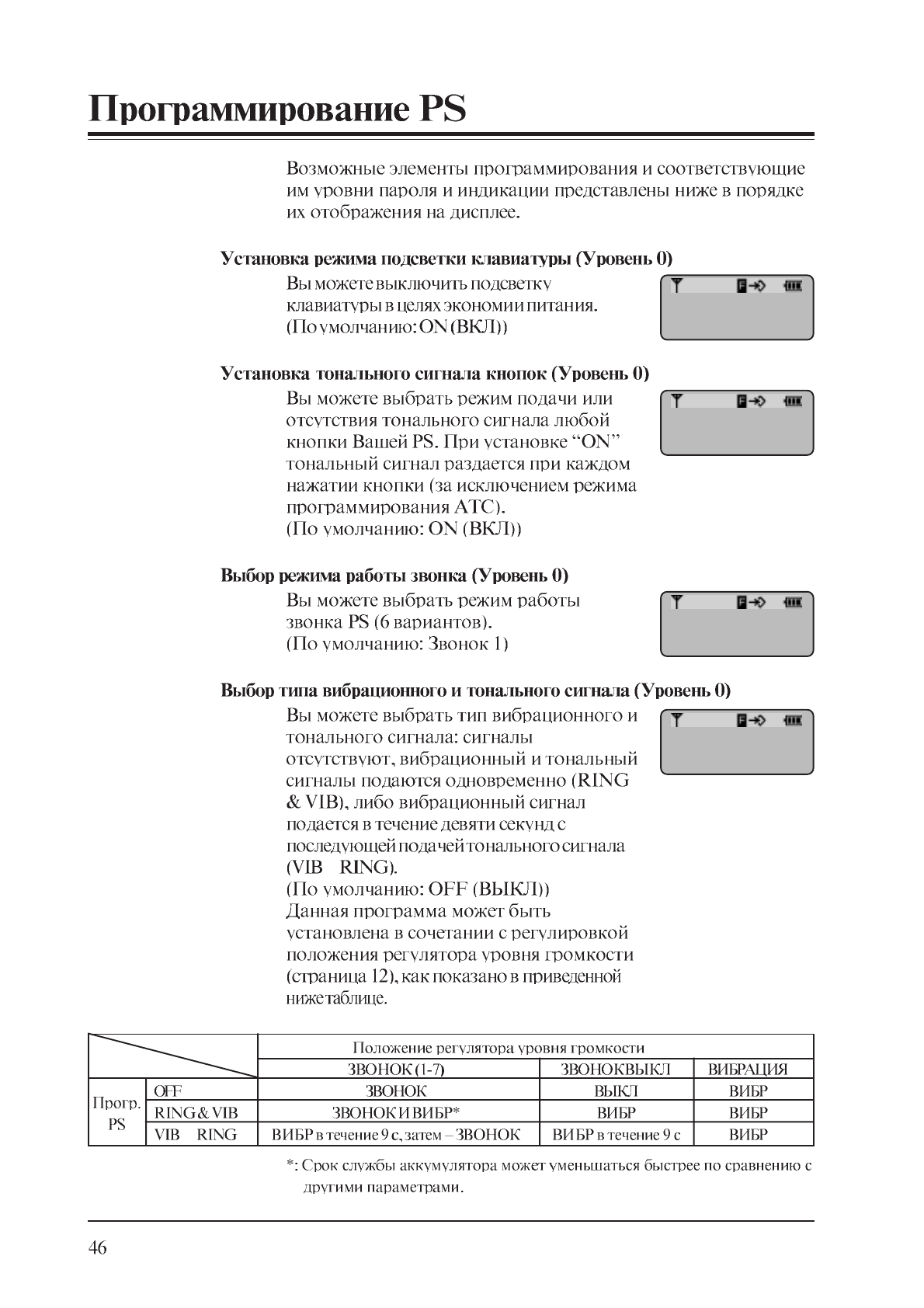 Программирование PS

Возможные элементы программирования и соответствующие им уровни пароля и индикации представлены ниже в порядке их отображения на дисплее.

Установка режима подсветки клавиатуры (Уровень 0)

Вы можете выключить подсветку клавиатуры в целях экономии питания. (По умолчанию: ON (ВКЛ))

Установка тонального сигнала кнопок (Уровень 0)

Вы можете выбрать режим подачи или отсутствия тонального сигнала любой кнопки Вашей PS. При установке “ON” тональный сигнал раздается при каждом нажатии кнопки (за исключением режима программирования АТС). (По умолчанию: ON (ВКЛ))

Выбор режима работы звонка (Уровень 0)

Вы можете выбрать режим работы звонка PS (6 вариантов). (По умолчанию: Звонок 1)

Выбор типа вибрационного и тонального сигнала (Уровень 0)

Вы можете выбрать тип вибрационного и тонального сигнала: сигналы отсутствуют, вибрационный и тональный сигналы подаются одновременно (RING & VIB), либо вибрационный сигнал подается в течение девяти секунд с последующей подачей тонального сигнала (VIB RING). (По умолчанию: OFF (ВЫКЛ)) Данная программа может быть установлена в сочетании с регулировкой положения регулятора уровня громкости (страница 12), как показано в приведенной ниже таблице.

| | | Положение регулятора уровня громкости | | |
|---|---|---|---|---|
| | | ЗВОНОК (1-7) | ЗВОНОК ВЫКЛ | ВИБРАЦИЯ |
| Прогр. PS | OFF | ЗВОНОК | ВЫКЛ | ВИБР |
| | RING & VIB | ЗВОНОК И ВИБР* | ВИБР | ВИБР |
| | VIB RING | ВИБР в течение 9 с, затем – ЗВОНОК | ВИБР в течение 9 с | ВИБР |

*: Срок службы аккумулятора может уменьшаться быстрее по сравнению с другими параметрами.

46